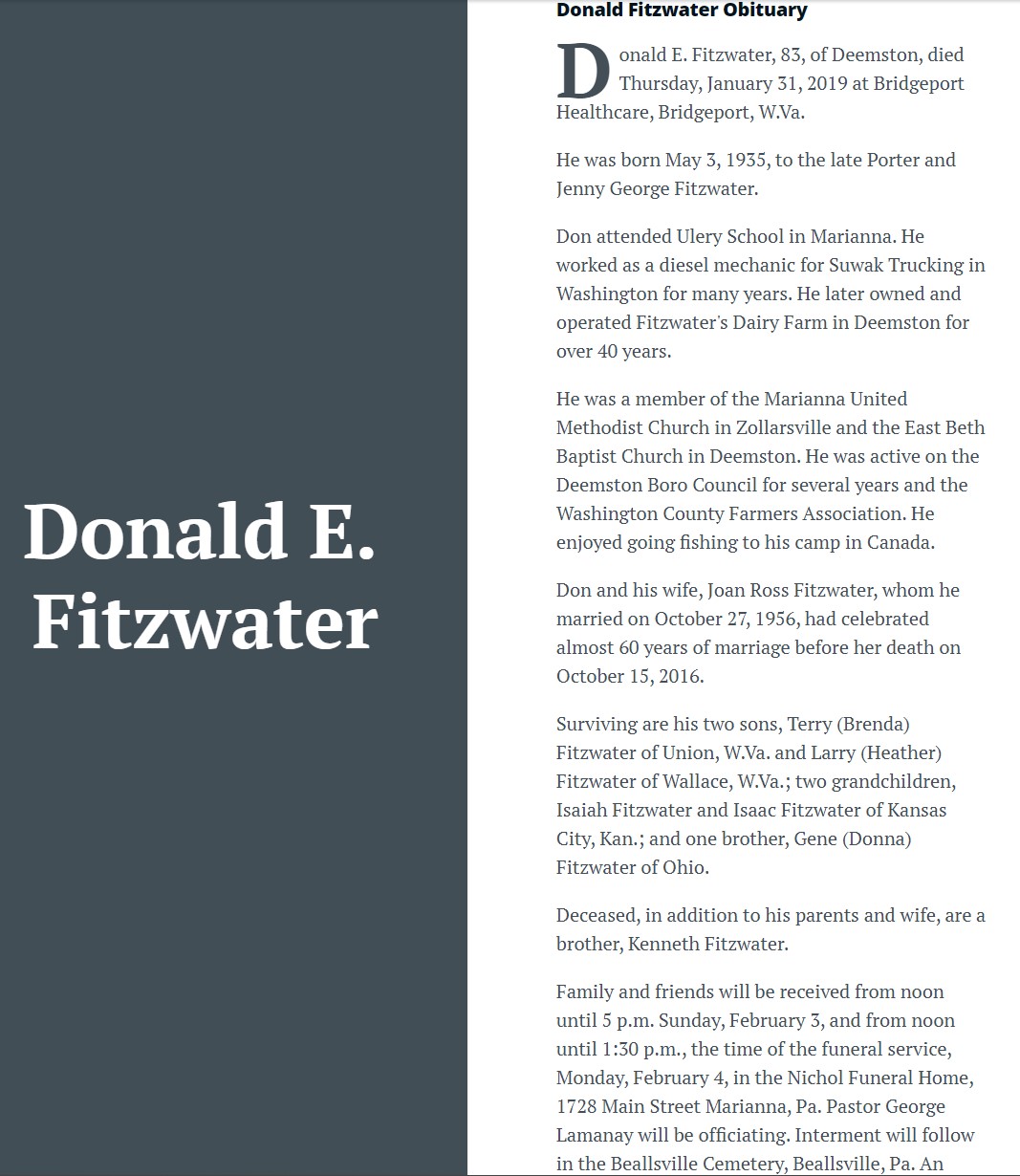 Donald E. Fitzwater

Donald Fitzwater Obituary

Donald E. Fitzwater, 83, of Deemston, died Thursday, January 31, 2019 at Bridgeport Healthcare, Bridgeport, W.Va.

He was born May 3, 1935, to the late Porter and Jenny George Fitzwater.

Don attended Ulery School in Marianna. He worked as a diesel mechanic for Suwak Trucking in Washington for many years. He later owned and operated Fitzwater's Dairy Farm in Deemston for over 40 years.

He was a member of the Marianna United Methodist Church in Zollarsville and the East Beth Baptist Church in Deemston. He was active on the Deemston Boro Council for several years and the Washington County Farmers Association. He enjoyed going fishing to his camp in Canada.

Don and his wife, Joan Ross Fitzwater, whom he married on October 27, 1956, had celebrated almost 60 years of marriage before her death on October 15, 2016.

Surviving are his two sons, Terry (Brenda) Fitzwater of Union, W.Va. and Larry (Heather) Fitzwater of Wallace, W.Va.; two grandchildren, Isaiah Fitzwater and Isaac Fitzwater of Kansas City, Kan.; and one brother, Gene (Donna) Fitzwater of Ohio.

Deceased, in addition to his parents and wife, are a brother, Kenneth Fitzwater.

Family and friends will be received from noon until 5 p.m. Sunday, February 3, and from noon until 1:30 p.m., the time of the funeral service, Monday, February 4, in the Nichol Funeral Home, 1728 Main Street Marianna, Pa. Pastor George Lamanay will be officiating. Interment will follow in the Beallsville Cemetery, Beallsville, Pa. An